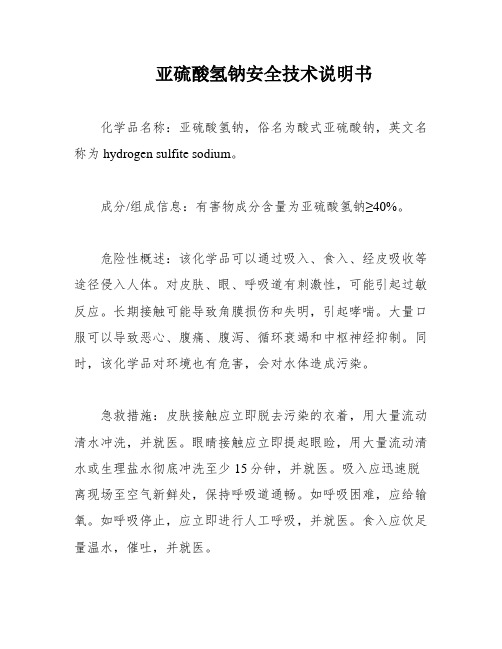 亚硫酸氢钠安全技术说明书

化学品名称：亚硫酸氢钠，俗名为酸式亚硫酸钠，英文名称为 hydrogen sulfite sodium。

成分/组成信息：有害物成分含量为亚硫酸氢钠≥40%。

危险性概述：该化学品可以通过吸入、食入、经皮吸收等途径侵入人体。对皮肤、眼、呼吸道有刺激性，可能引起过敏反应。长期接触可能导致角膜损伤和失明，引起哮喘。大量口服可以导致恶心、腹痛、腹泻、循环衰竭和中枢神经抑制。同时，该化学品对环境也有危害，会对水体造成污染。

急救措施：皮肤接触应立即脱去污染的衣着，用大量流动清水冲洗，并就医。眼睛接触应立即提起眼睑，用大量流动清水或生理盐水彻底冲洗至少 15 分钟，并就医。吸入应迅速脱离现场至空气新鲜处，保持呼吸道通畅。如呼吸困难，应给输氧。如呼吸停止，应立即进行人工呼吸，并就医。食入应饮足量温水，催吐，并就医。